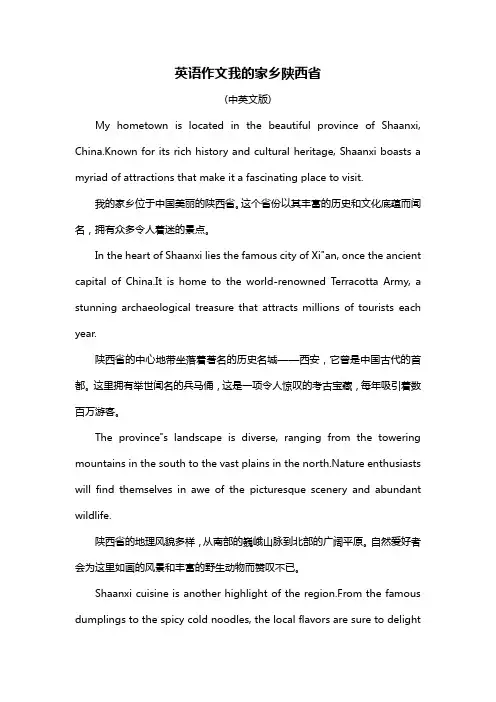 英语作文我的家乡陕西省

（中英文版）

My hometown is located in the beautiful province of Shaanxi, China.Known for its rich history and cultural heritage, Shaanxi boasts a myriad of attractions that make it a fascinating place to visit.

我的家乡位于中国美丽的陕西省。这个省份以其丰富的历史和文化底蕴而闻名，拥有众多令人着迷的景点。

In the heart of Shaanxi lies the famous city of Xi"an, once the ancient capital of China.It is home to the world-renowned Terracotta Army, a stunning archaeological treasure that attracts millions of tourists each year.

陕西省的中心地带坐落着著名的历史名城——西安，它曾是中国古代的首都。这里拥有举世闻名的兵马俑，这是一项令人惊叹的考古宝藏，每年吸引着数百万游客。

The province"s landscape is diverse, ranging from the towering mountains in the south to the vast plains in the north.Nature enthusiasts will find themselves in awe of the picturesque scenery and abundant wildlife.

陕西省的地理风貌多样，从南部的巍峨山脉到北部的广阔平原。自然爱好者会为这里如画的风景和丰富的野生动物而赞叹不已。

Shaanxi cuisine is another highlight of the region.From the famous dumplings to the spicy cold noodles, the local flavors are sure to delight